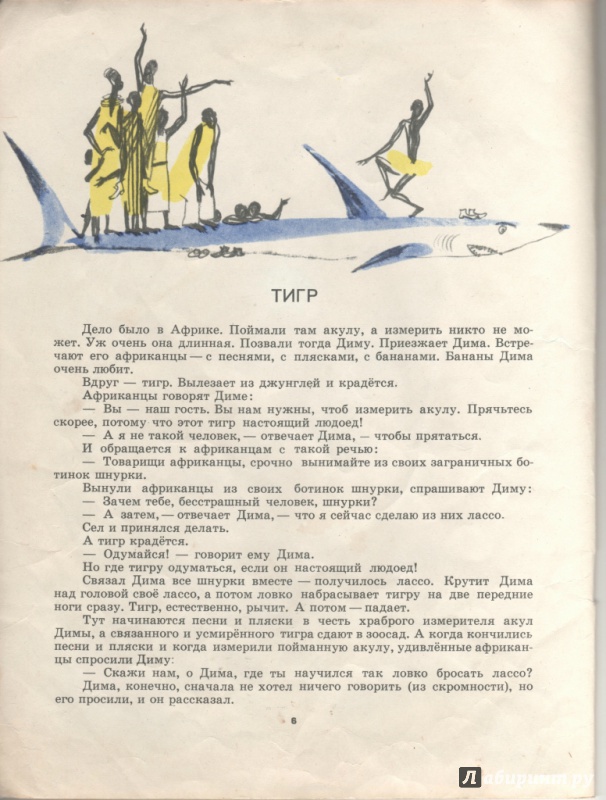 ТИГР

Дело было в Африке. Поймали там акулу, а измерить никто не может. Уж очень она длинная. Позвали тогда Диму. Приезжает Дима. Встречают его африканцы — с песнями, с плясками, с бананами. Бананы Дима очень любит.

Вдруг — тигр. Вылезает из джунглей и крадётся.

Африканцы говорят Диме:

— Вы — наш гость. Вы нам нужны, чтоб измерить акулу. Прячьтесь скорее, потому что этот тигр настоящий людоед!

— А я не такой человек, — отвечает Дима, — чтобы прятаться.

И обращается к африканцам с такой речью:

— Товарищи африканцы, срочно вынимайте из своих заграничных ботинок шнурки.

Вынули африканцы из своих ботинок шнурки, спрашивают Диму:

— Зачем тебе, бесстрашный человек, шнурки?

— А затем, — отвечает Дима, — что я сейчас сделаю из них лассо.

Сел и принялся делать.

А тигр крадётся.

— Одумайся! — говорит ему Дима.

Но где тигру одуматься, если он настоящий людоед!

Связал Дима все шнурки вместе — получилось лассо. Крутит Дима над головой своё лассо, а потом ловко набрасывает тигру на две передние ноги сразу. Тигр, естественно, рычит. А потом — падает.

Тут начинаются песни и пляски в честь храброго измерителя акул Димы, а связанного и усмирённого тигра сдают в зоосад. А когда кончились песни и пляски и когда измерили пойманную акулу, удивлённые африканцы спросили Диму:

— Скажи нам, о Дима, где ты научился так ловко бросать лассо?

Дима, конечно, сначала не хотел ничего говорить (из скромности), но его просили, и он рассказал.

6

Лабиринт.ру